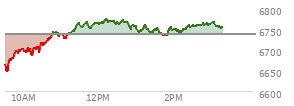 6800
6750
6700
6650
6600
10AM
12PM
2PM